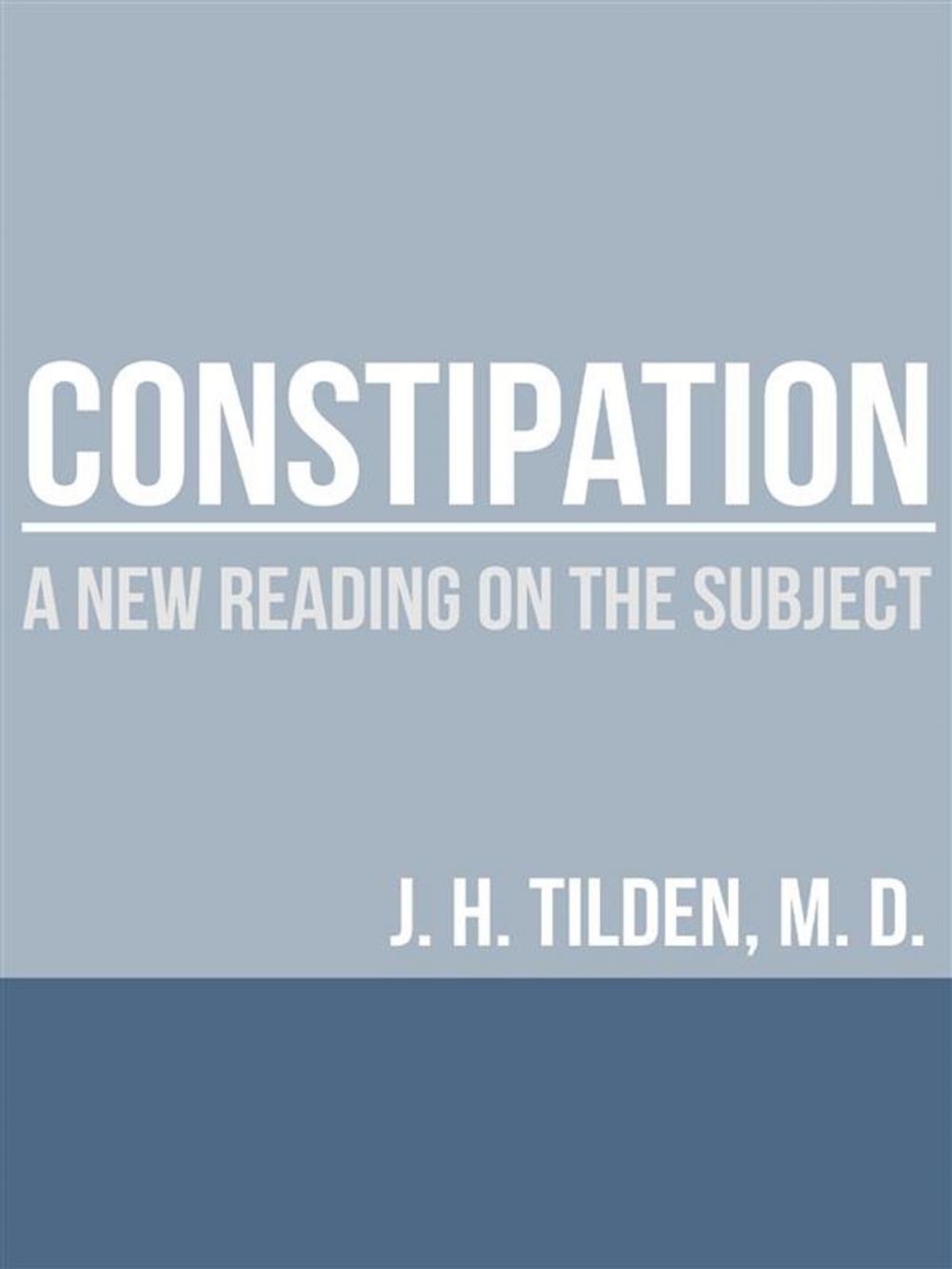 CONSTIPATION

A NEW READING ON THE SUBJECT

J. H. TILDEN, M. D.